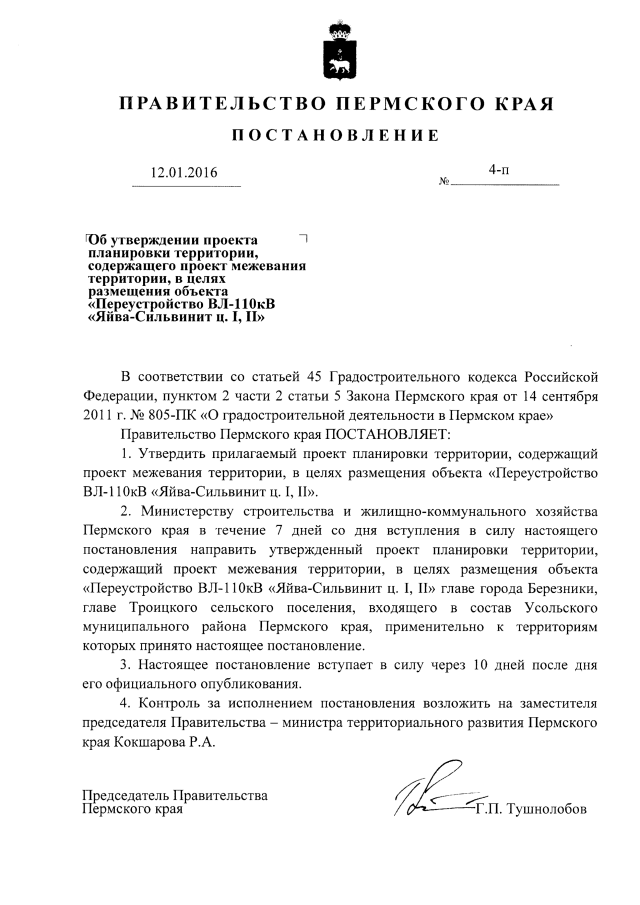 ПРАВИТЕЛЬСТВО ПЕРМСКОГО КРАЯ

ПОСТАНОВЛЕНИЕ

12.01.2016

№ 4-п

Об утверждении проекта планировки территории, содержащего проект межевания территории, в целях размещения объекта «Переустройство ВЛ-110кВ «Яйва-Сильвинит ц. I, II»

В соответствии со статьей 45 Градостроительного кодекса Российской Федерации, пунктом 2 части 2 статьи 5 Закона Пермского края от 14 сентября 2011 г. № 805-ПК «О градостроительной деятельности в Пермском крае»

Правительство Пермского края ПОСТАНОВЛЯЕТ:

1. Утвердить прилагаемый проект планировки территории, содержащий проект межевания территории, в целях размещения объекта «Переустройство ВЛ-110кВ «Яйва-Сильвинит ц. I, II».

2. Министерству строительства и жилищно-коммунального хозяйства Пермского края в течение 7 дней со дня вступления в силу настоящего постановления направить утвержденный проект планировки территории, содержащий проект межевания территории, в целях размещения объекта «Переустройство ВЛ-110кВ «Яйва-Сильвинит ц. I, II» главе города Березники, главе Троицкого сельского поселения, входящего в состав Усольского муниципального района Пермского края, применительно к территориям которых принято настоящее постановление.

3. Настоящее постановление вступает в силу через 10 дней после дня его официального опубликования.

4. Контроль за исполнением постановления возложить на заместителя председателя Правительства – министра территориального развития Пермского края Кокшарова Р.А.

Председатель Правительства
Пермского края

Г.П. Тушнолобов